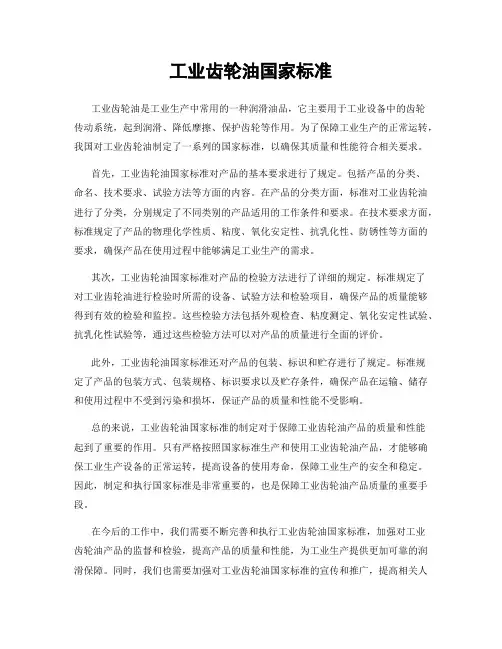 工业齿轮油国家标准

工业齿轮油是工业生产中常用的一种润滑油品，它主要用于工业设备中的齿轮传动系统，起到润滑、降低摩擦、保护齿轮等作用。为了保障工业生产的正常运转，我国对工业齿轮油制定了一系列的国家标准，以确保其质量和性能符合相关要求。

首先，工业齿轮油国家标准对产品的基本要求进行了规定。包括产品的分类、命名、技术要求、试验方法等方面的内容。在产品的分类方面，标准对工业齿轮油进行了分类，分别规定了不同类别的产品适用的工作条件和要求。在技术要求方面，标准规定了产品的物理化学性质、粘度、氧化安定性、抗乳化性、防锈性等方面的要求，确保产品在使用过程中能够满足工业生产的需求。

其次，工业齿轮油国家标准对产品的检验方法进行了详细的规定。标准规定了对工业齿轮油进行检验时所需的设备、试验方法和检验项目，确保产品的质量能够得到有效的检验和监控。这些检验方法包括外观检查、粘度测定、氧化安定性试验、抗乳化性试验等，通过这些检验方法可以对产品的质量进行全面的评价。

此外，工业齿轮油国家标准还对产品的包装、标识和贮存进行了规定。标准规定了产品的包装方式、包装规格、标识要求以及贮存条件，确保产品在运输、储存和使用过程中不受到污染和损坏，保证产品的质量和性能不受影响。

总的来说，工业齿轮油国家标准的制定对于保障工业齿轮油产品的质量和性能起到了重要的作用。只有严格按照国家标准生产和使用工业齿轮油产品，才能够确保工业生产设备的正常运转，提高设备的使用寿命，保障工业生产的安全和稳定。因此，制定和执行国家标准是非常重要的，也是保障工业齿轮油产品质量的重要手段。

在今后的工作中，我们需要不断完善和执行工业齿轮油国家标准，加强对工业齿轮油产品的监督和检验，提高产品的质量和性能，为工业生产提供更加可靠的润滑保障。同时，我们也需要加强对工业齿轮油国家标准的宣传和推广，提高相关人